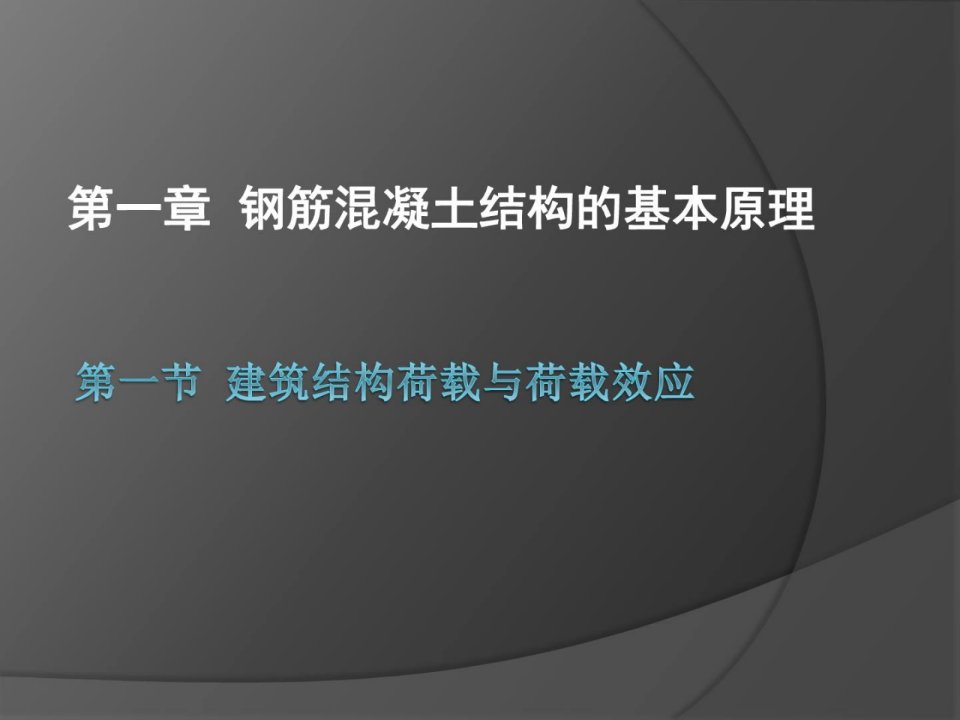 第一章 钢筋混凝土结构的基本原理

第一节 建筑结构荷载与荷载效应